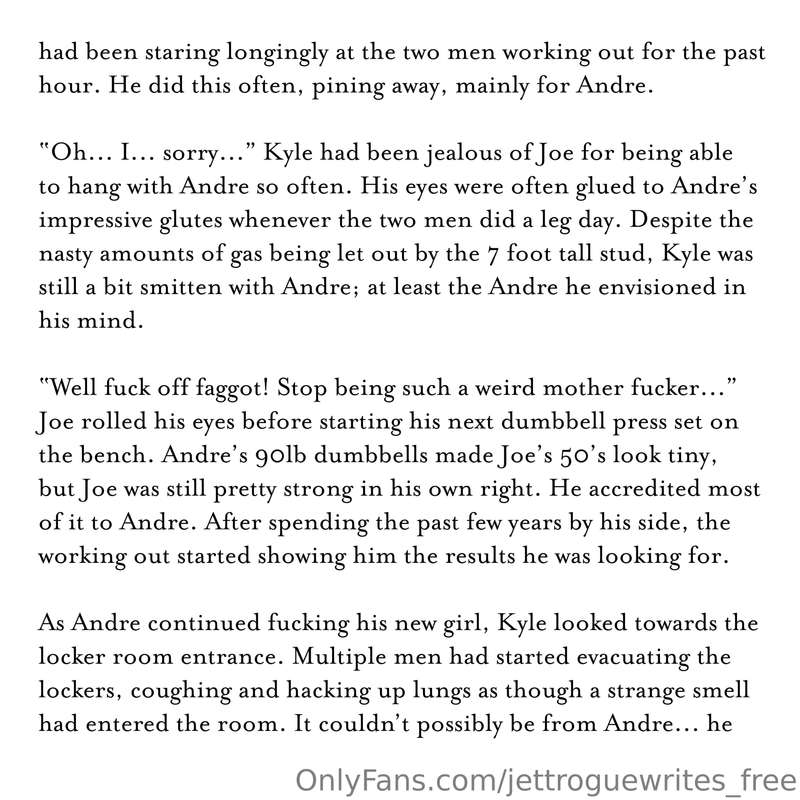 had been staring longingly at the two men working out for the past hour. He did this often, pining away, mainly for Andre.

"Oh... I... sorry..." Kyle had been jealous of Joe for being able to hang with Andre so often. His eyes were often glued to Andre's impressive glutes whenever the two men did a leg day. Despite the nasty amounts of gas being let out by the 7 foot tall stud, Kyle was still a bit smitten with Andre; at least the Andre he envisioned in his mind.

"Well fuck off faggot! Stop being such a weird mother fucker..." Joe rolled his eyes before starting his next dumbbell press set on the bench. Andre's 90lb dumbbells made Joe's 50's look tiny, but Joe was still pretty strong in his own right. He accredited most of it to Andre. After spending the past few years by his side, the working out started showing him the results he was looking for.

As Andre continued fucking his new girl, Kyle looked towards the locker room entrance. Multiple men had started evacuating the lockers, coughing and hacking up lungs as though a strange smell had entered the room. It couldn't possibly be from Andre... he

OnlyFans.com/jettroguewrites_free